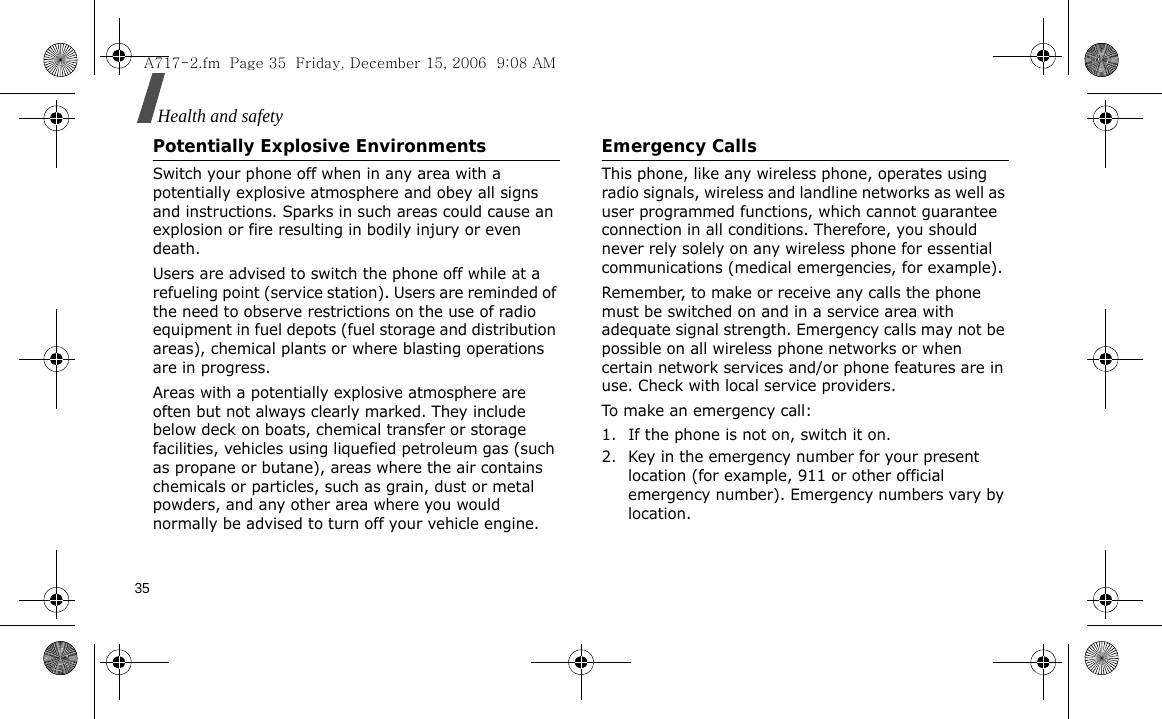 A717-2.fm Page 35 Friday, December 15, 2006 9:08 AM

Health and safety

Potentially Explosive Environments

Switch your phone off when in any area with a potentially explosive atmosphere and obey all signs and instructions. Sparks in such areas could cause an explosion or fire resulting in bodily injury or even death.

Users are advised to switch the phone off while at a refueling point (service station). Users are reminded of the need to observe restrictions on the use of radio equipment in fuel depots (fuel storage and distribution areas), chemical plants or where blasting operations are in progress.

Areas with a potentially explosive atmosphere are often but not always clearly marked. They include below deck on boats, chemical transfer or storage facilities, vehicles using liquefied petroleum gas (such as propane or butane), areas where the air contains chemicals or particles, such as grain, dust or metal powders, and any other area where you would normally be advised to turn off your vehicle engine.

Emergency Calls

This phone, like any wireless phone, operates using radio signals, wireless and landline networks as well as user programmed functions, which cannot guarantee connection in all conditions. Therefore, you should never rely solely on any wireless phone for essential communications (medical emergencies, for example).

Remember, to make or receive any calls the phone must be switched on and in a service area with adequate signal strength. Emergency calls may not be possible on all wireless phone networks or when certain network services and/or phone features are in use. Check with local service providers.

To make an emergency call:

1. If the phone is not on, switch it on.
2. Key in the emergency number for your present location (for example, 911 or other official emergency number). Emergency numbers vary by location.

35